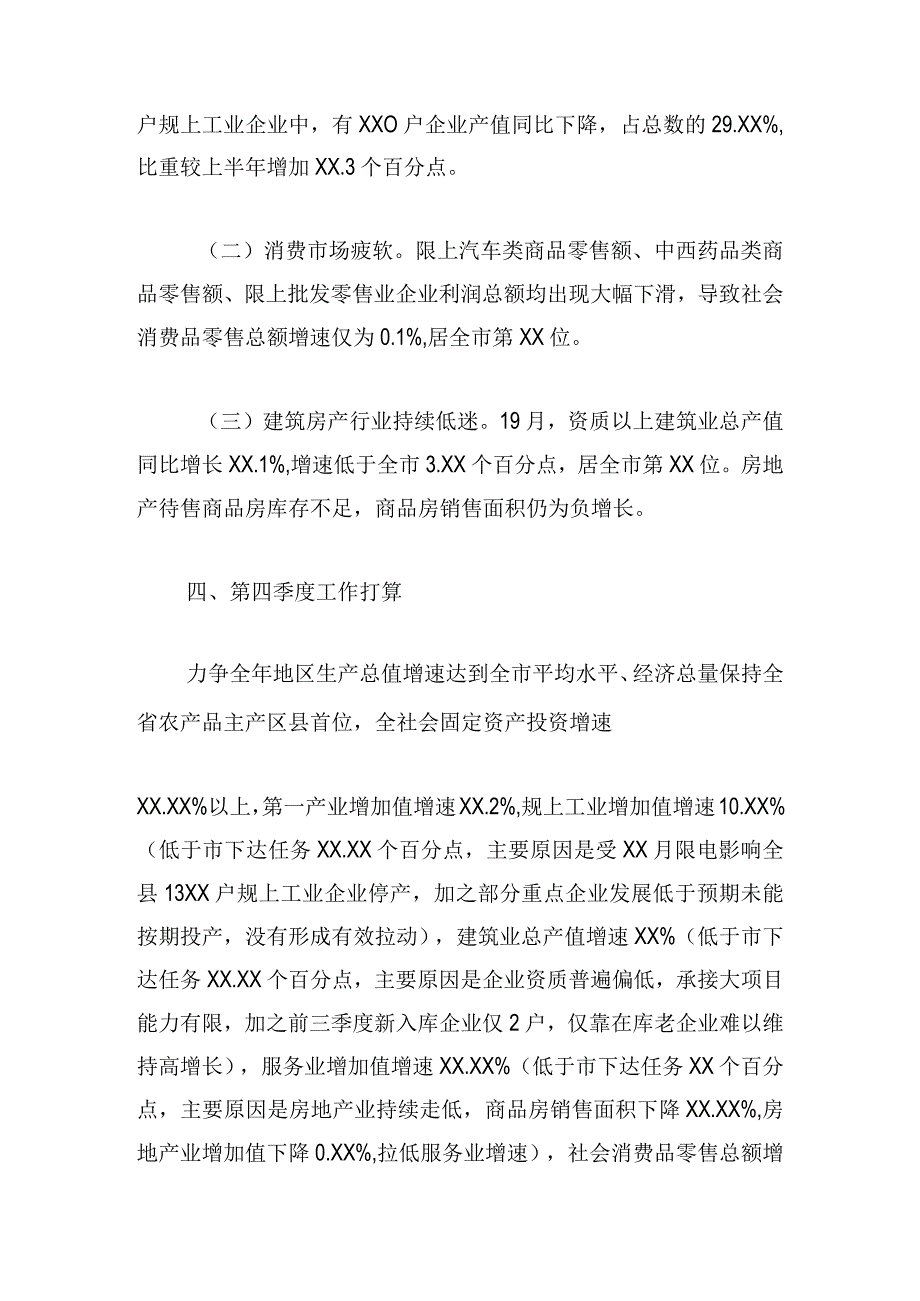 户规上工业企业中，有XXO户企业产值同比下降，占总数的29.XX%,比重较上半年增加XX.3个百分点。

（二）消费市场疲软。限上汽车类商品零售额、中西药品类商品零售额、限上批发零售业企业利润总额均出现大幅下滑，导致社会消费品零售总额增速仅为0.1%,居全市第XX位。

（三）建筑房产行业持续低迷。19月，资质以上建筑业总产值同比增长XX.1%,增速低于全市3.XX个百分点，居全市第XX位。房地产待售商品房库存不足，商品房销售面积仍为负增长。

四、第四季度工作打算

力争全年地区生产总值增速达到全市平均水平、经济总量保持全省农产品主产区县首位，全社会固定资产投资增速

XX.XX%以上，第一产业增加值增速XX.2%,规上工业增加值增速10.XX%（低于市下达任务XX.XX个百分点，主要原因是受XX月限电影响全县13XX户规上工业企业停产，加之部分重点企业发展低于预期未能按期投产，没有形成有效拉动），建筑业总产值增速XX%（低于市下达任务XX.XX个百分点，主要原因是企业资质普遍偏低，承接大项目能力有限，加之前三季度新入库企业仅2户，仅靠在库老企业难以维持高增长），服务业增加值增速XX.XX%（低于市下达任务XX个百分点，主要原因是房地产业持续走低，商品房销售面积下降XX.XX%,房地产业增加值下降0.XX%,拉低服务业增速），社会消费品零售总额增